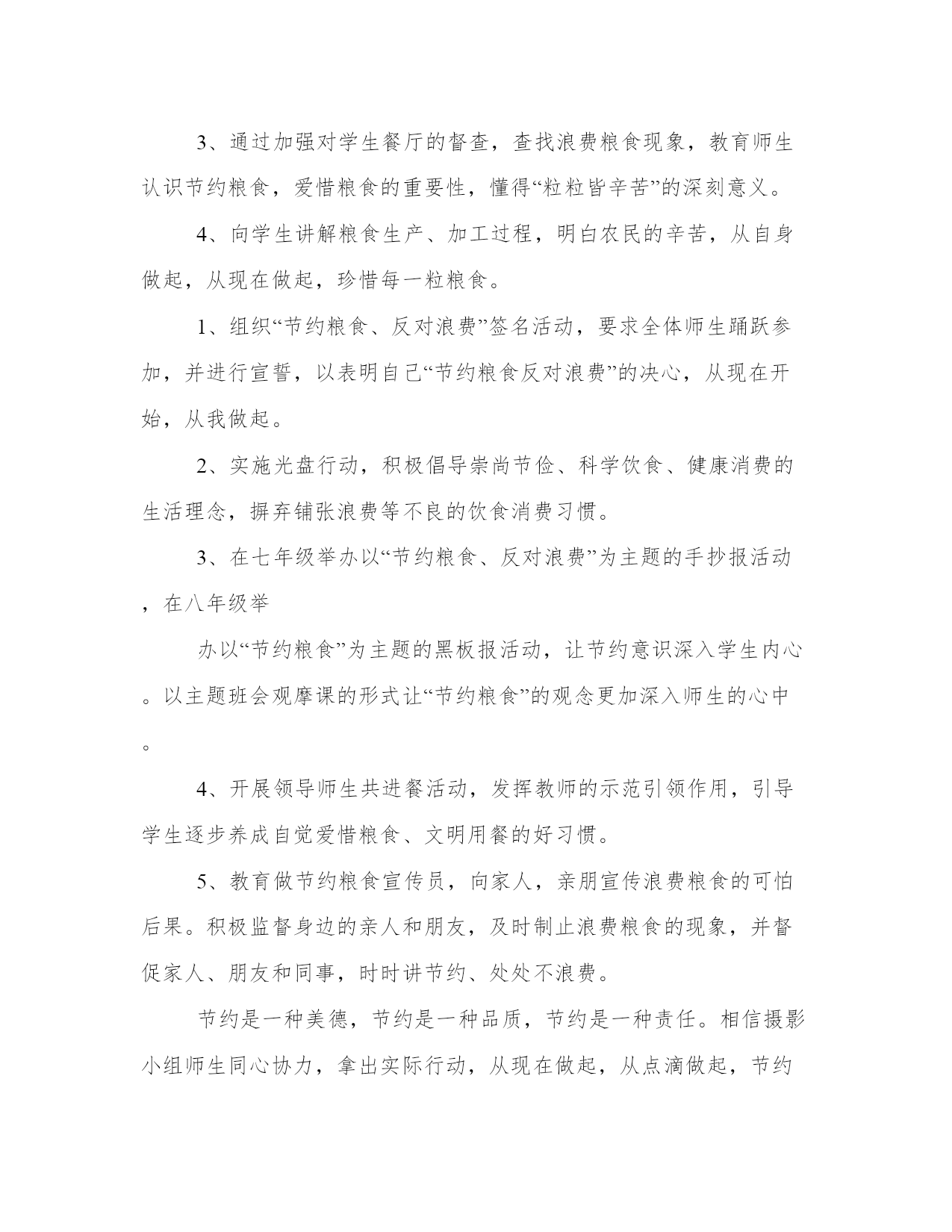 3、通过加强对学生餐厅的督查，查找浪费粮食现象，教育师生认识节约粮食，爱惜粮食的重要性，懂得“粒粒皆辛苦”的深刻意义。

4、向学生讲解粮食生产、加工过程，明白农民的辛苦，从自身做起，从现在做起，珍惜每一粒粮食。

1、组织“节约粮食、反对浪费”签名活动，要求全体师生踊跃参加，并进行宣誓，以表明自己“节约粮食反对浪费”的决心，从现在开始，从我做起。

2、实施光盘行动，积极倡导崇尚节俭、科学饮食、健康消费的生活理念，摒弃铺张浪费等不良的饮食消费习惯。

3、在七年级举办以“节约粮食、反对浪费”为主题的手抄报活动，在八年级举

办以“节约粮食”为主题的黑板报活动，让节约意识深入学生内心。以主题班会观摩课的形式让“节约粮食”的观念更加深入师生的心中。

4、开展领导师生共进餐活动，发挥教师的示范引领作用，引导学生逐步养成自觉爱惜粮食、文明用餐的好习惯。

5、教育做节约粮食宣传员，向家人，亲朋宣传浪费粮食的可怕后果。积极监督身边的亲人和朋友，及时制止浪费粮食的现象，并督促家人、朋友和同事，时时讲节约、处处不浪费。

节约是一种美德，节约是一种品质，节约是一种责任。相信摄影小组师生同心协力，拿出实际行动，从现在做起，从点滴做起，节约